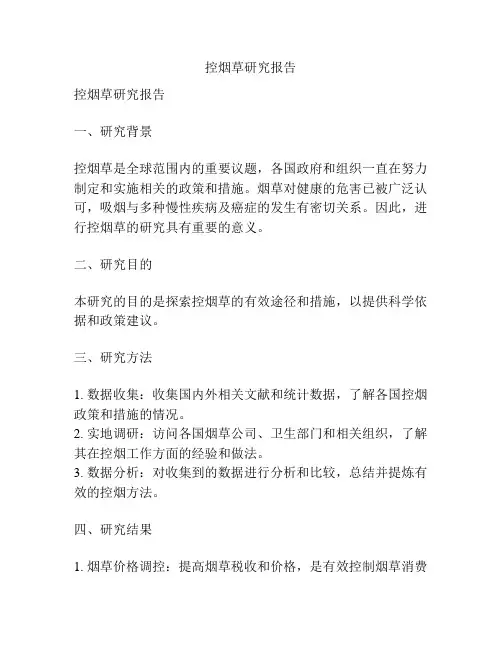 控烟草研究报告

控烟草研究报告

一、研究背景

控烟草是全球范围内的重要议题，各国政府和组织一直在努力制定和实施相关的政策和措施。烟草对健康的危害已被广泛认可，吸烟与多种慢性疾病及癌症的发生有密切关系。因此，进行控烟草的研究具有重要的意义。

二、研究目的

本研究的目的是探索控烟草的有效途径和措施，以提供科学依据和政策建议。

三、研究方法

1. 数据收集：收集国内外相关文献和统计数据，了解各国控烟政策和措施的情况。
2. 实地调研：访问各国烟草公司、卫生部门和相关组织，了解其在控烟工作方面的经验和做法。
3. 数据分析：对收集到的数据进行分析和比较，总结并提炼有效的控烟方法。

四、研究结果

1. 烟草价格调控：提高烟草税收和价格，是有效控制烟草消费